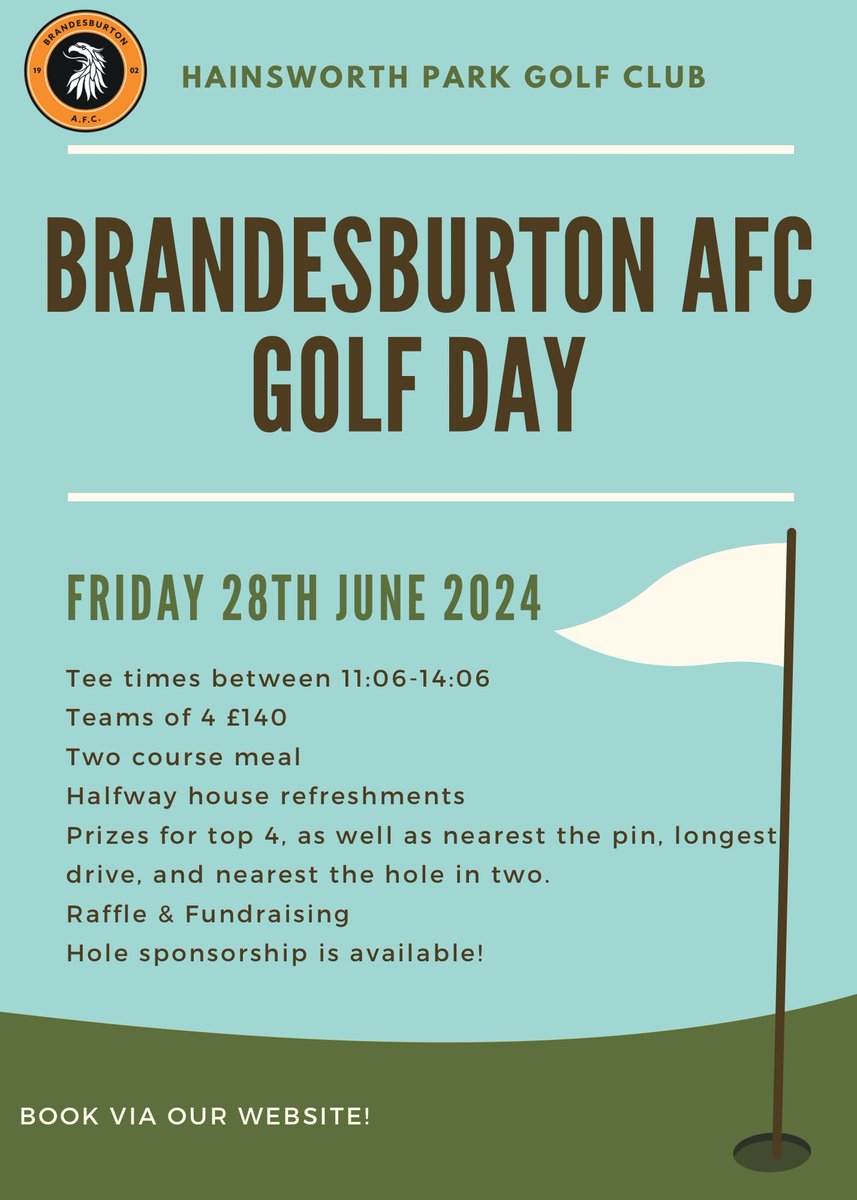 BRANDESBURTON
19 02
A.F.C.

HAINSWORTH PARK GOLF CLUB

BRANDESBURTON AFC GOLF DAY

FRIDAY 28TH JUNE 2024

Tee times between 11:06-14:06
Teams of 4 £140
Two course meal
Halfway house refreshments
Prizes for top 4, as well as nearest the pin, longest drive, and nearest the hole in two.
Raffle & Fundraising
Hole sponsorship is available!

BOOK VIA OUR WEBSITE!